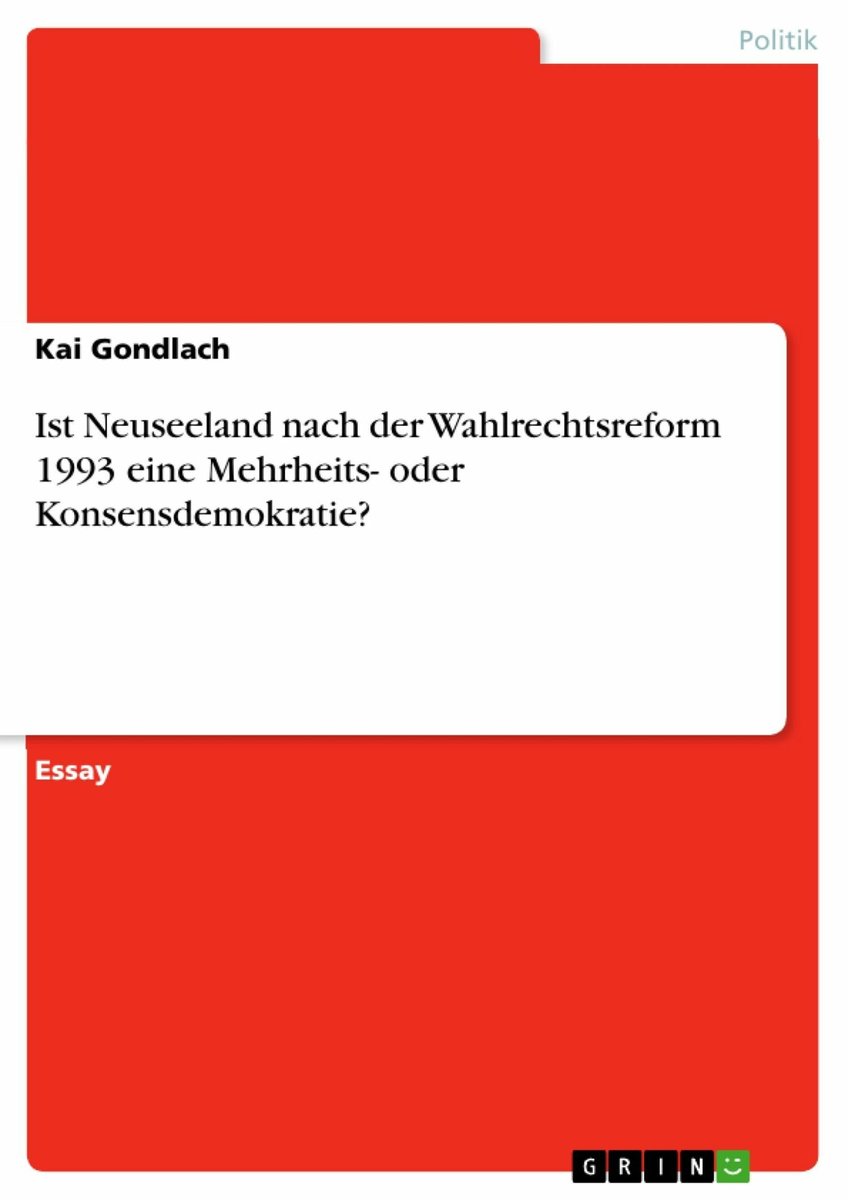 Politik

Kai Gondlach

Ist Neuseeland nach der Wahlrechtsreform 1993 eine Mehrheits- oder Konsensdemokratie?

Essay

GRIN